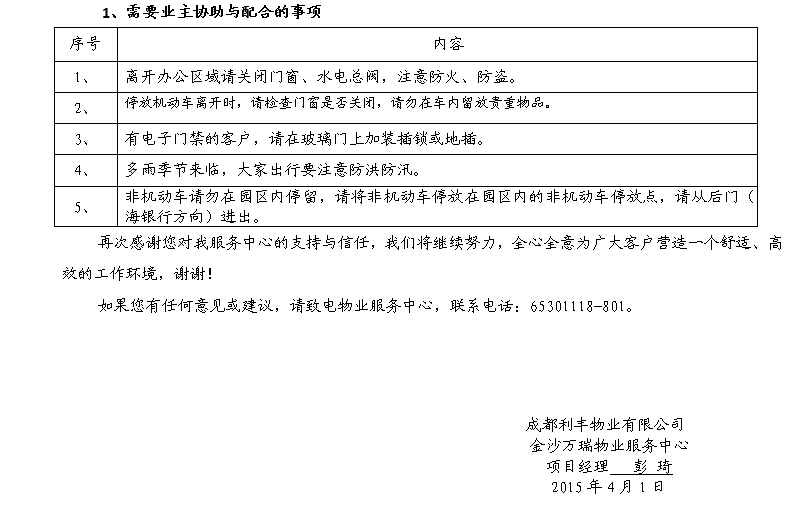 1、需要业主协助与配合的事项

| 序号 | 内容 |
|---|---|
| 1、 | 离开办公区域请关闭门窗、水电总阀，注意防火、防盗。 |
| 2、 | 停放机动车离开时，请检查门窗是否关闭，请勿在车内留放贵重物品。 |
| 3、 | 有电子门禁的客户，请在玻璃门上加装插锁或地插。 |
| 4、 | 多雨季节来临，大家出行要注意防洪防汛。 |
| 5、 | 非机动车请勿在园区内停留，请将非机动车停放在园区内的非机动车停放点，请从后门（海银行方向）进出。 |

再次感谢您对我服务中心的支持与信任，我们将继续努力，全心全意为广大客户营造一个舒适、高效的工作环境，谢谢！

如果您有任何意见或建议，请致电物业服务中心，联系电话：65301118-801。

成都利丰物业有限公司
金沙万瑞物业服务中心
项目经理 彭 琦
2015 年 4 月 1 日